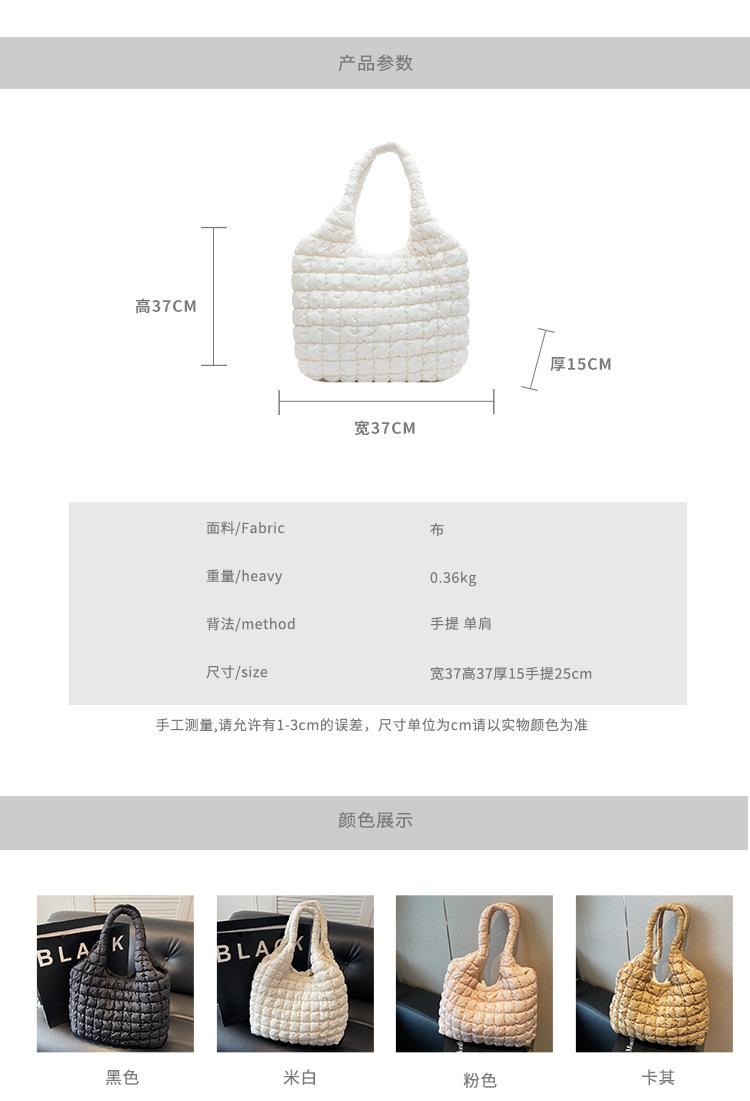 产品参数

高37CM

厚15CM

宽37CM

面料/Fabric 布
重量/heavy 0.36kg
背法/method 手提 单肩
尺寸/size 宽37高37厚15手提25cm

手工测量,请允许有1-3cm的误差，尺寸单位为cm请以实物颜色为准

颜色展示

黑色

米白

粉色

卡其